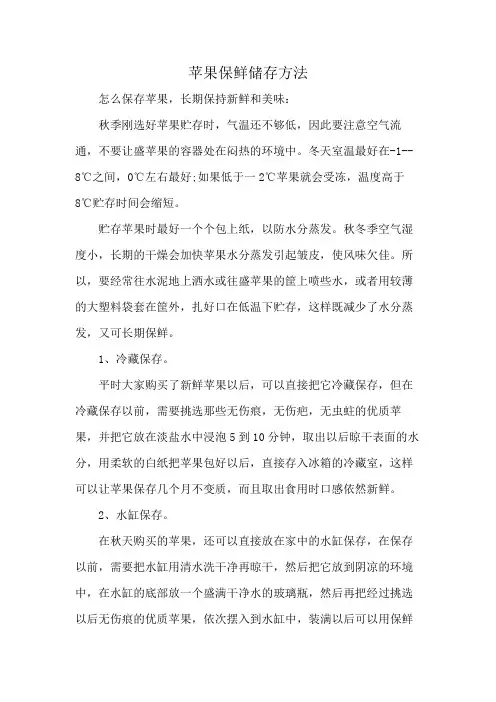 苹果保鲜储存方法

怎么保存苹果，长期保持新鲜和美味：

秋季刚选好苹果贮存时，气温还不够低，因此要注意空气流通，不要让盛苹果的容器处在闷热的环境中。冬天室温最好在-1--8℃之间，0℃左右最好;如果低于一2℃苹果就会受冻，温度高于8℃贮存时间会缩短。

贮存苹果时最好一个个包上纸，以防水分蒸发。秋冬季空气湿度小，长期的干燥会加快苹果水分蒸发引起皱皮，使风味欠佳。所以，要经常往水泥地上洒水或往盛苹果的筐上喷些水，或者用较薄的大塑料袋套在筐外，扎好口在低温下贮存，这样既减少了水分蒸发，又可长期保鲜。

1、冷藏保存。

平时大家购买了新鲜苹果以后，可以直接把它冷藏保存，但在冷藏保存以前，需要挑选那些无伤痕，无伤疤，无虫蛀的优质苹果，并把它放在淡盐水中浸泡5到10分钟，取出以后晾干表面的水分，用柔软的白纸把苹果包好以后，直接存入冰箱的冷藏室，这样可以让苹果保存几个月不变质，而且取出食用时口感依然新鲜。

2、水缸保存。

在秋天购买的苹果，还可以直接放在家中的水缸保存，在保存以前，需要把水缸用清水洗干净再晾干，然后把它放到阴凉的环境中，在水缸的底部放一个盛满干净水的玻璃瓶，然后再把经过挑选以后无伤痕的优质苹果，依次摆入到水缸中，装满以后可以用保鲜